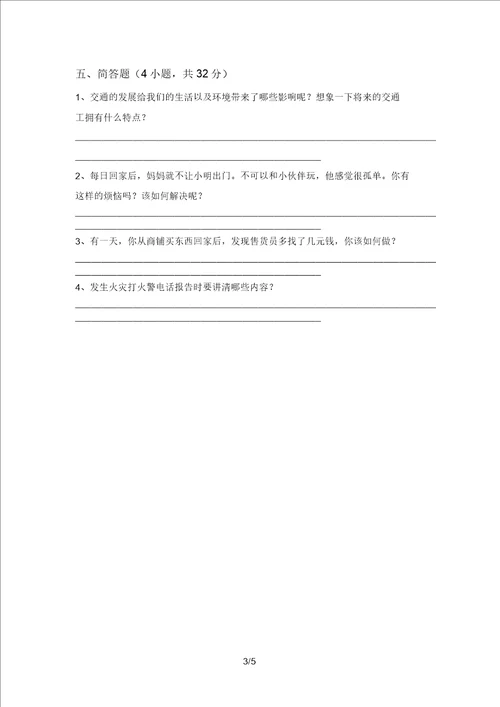 五、简答题（4 小题，共 32 分）

1、交通的发展给我们的生活以及环境带来了哪些影响呢？想象一下将来的交通工拥有什么特点？

2、每日回家后，妈妈就不让小明出门。不可以和小伙伴玩，他感觉很孤单。你有这样的烦恼吗？该如何解决呢？

3、有一天，你从商铺买东西回家后，发现售货员多找了几元钱，你该如何做？

4、发生火灾打火警电话报告时要讲清哪些内容？

3/5